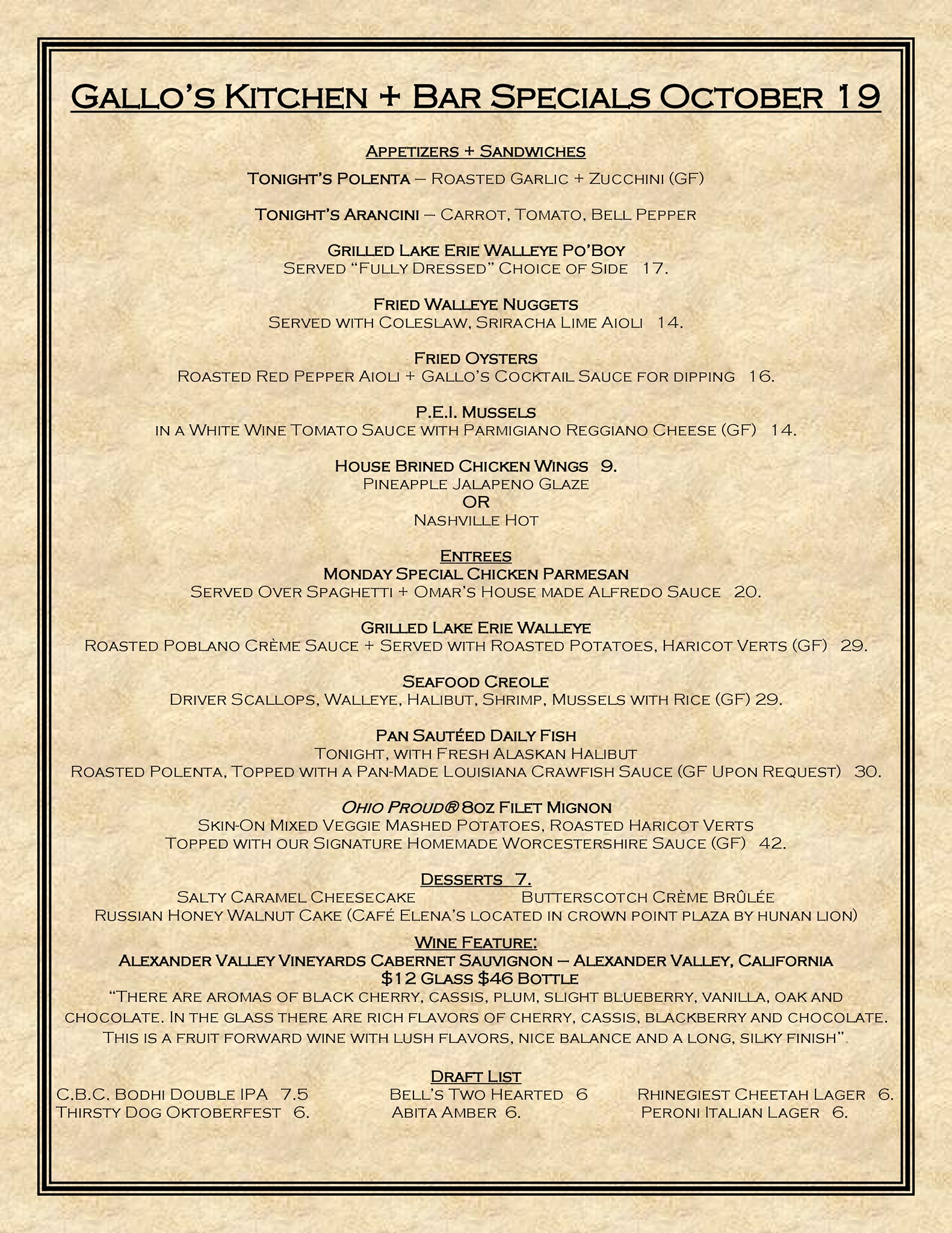 Gallo's Kitchen + Bar Specials October 19

Appetizers + Sandwiches

Tonight's Polenta – Roasted Garlic + Zucchini (GF)

Tonight's Arancini – Carrot, Tomato, Bell Pepper

Grilled Lake Erie Walleye Po'Boy
Served "Fully Dressed" Choice of Side 17.

Fried Walleye Nuggets
Served with Coleslaw, Sriracha Lime Aioli 14.

Fried Oysters
Roasted Red Pepper Aioli + Gallo's Cocktail Sauce for dipping 16.

P.E.I. Mussels
in a White Wine Tomato Sauce with Parmigiano Reggiano Cheese (GF) 14.

House Brined Chicken Wings 9.
Pineapple Jalapeno Glaze
OR
Nashville Hot

Entrees
Monday Special Chicken Parmesan
Served Over Spaghetti + Omar's House made Alfredo Sauce 20.

Grilled Lake Erie Walleye
Roasted Poblano Crème Sauce + Served with Roasted Potatoes, Haricot Verts (GF) 29.

Seafood Creole
Driver Scallops, Walleye, Halibut, Shrimp, Mussels with Rice (GF) 29.

Pan Sautéed Daily Fish
Tonight, with Fresh Alaskan Halibut
Roasted Polenta, Topped with a Pan-Made Louisiana Crawfish Sauce (GF Upon Request) 30.

Ohio Proud® 8oz Filet Mignon
Skin-On Mixed Veggie Mashed Potatoes, Roasted Haricot Verts
Topped with our Signature Homemade Worcestershire Sauce (GF) 42.

Desserts 7.
Salty Caramel Cheesecake
Butterscotch Crème Brûlée
Russian Honey Walnut Cake (Café Elena's located in crown point plaza by hunan lion)

Wine Feature:
Alexander Valley Vineyards Cabernet Sauvignon – Alexander Valley, California
$12 Glass $46 Bottle
"There are aromas of black cherry, cassis, plum, slight blueberry, vanilla, oak and chocolate. In the glass there are rich flavors of cherry, cassis, blackberry and chocolate. This is a fruit forward wine with lush flavors, nice balance and a long, silky finish".

Draft List
C.B.C. Bodhi Double IPA 7.5
Thirsty Dog Oktoberfest 6.
Bell's Two Hearted 6
Abita Amber 6.
Rhinegiest Cheetah Lager 6.
Peroni Italian Lager 6.